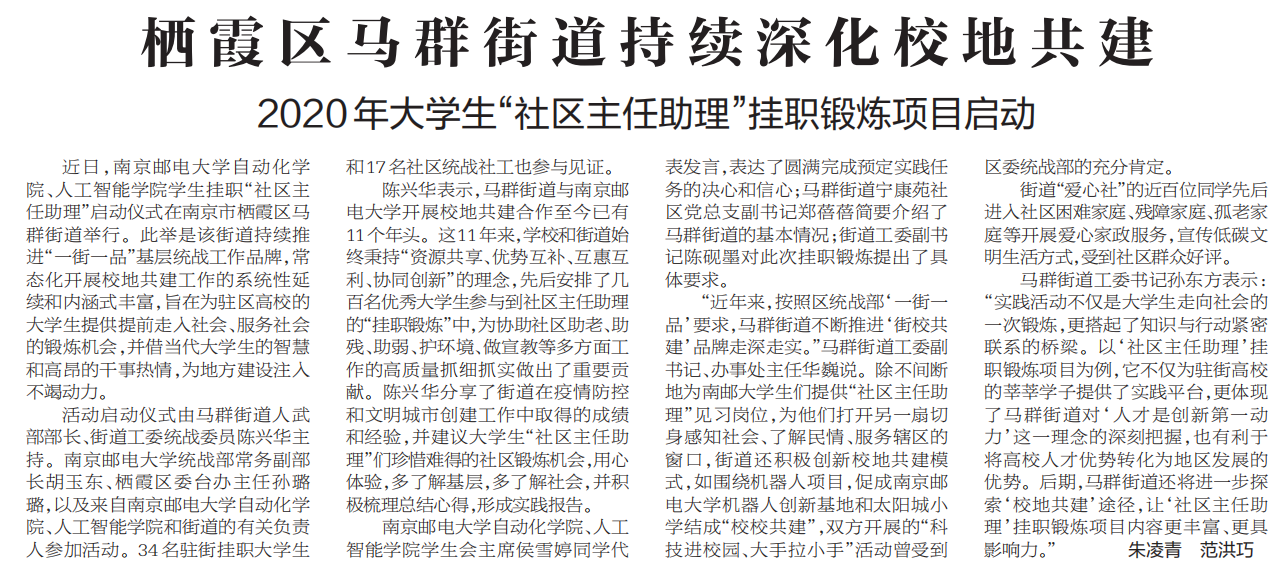 栖霞区马群街道持续深化校地共建

2020年大学生“社区主任助理”挂职锻炼项目启动

近日，南京邮电大学自动化学院、人工智能学院学生挂职“社区主任助理”启动仪式在南京市栖霞区马群街道举行。此举是该街道持续推进“一街一品”基层统战工作品牌，常态化开展校地共建工作的系统性延续和内涵式丰富，旨在为驻区高校的大学生提供提前走入社会、服务社会的锻炼机会，并借当代大学生的智慧和高昂的干事热情，为地方建设注入不竭动力。

活动启动仪式由马群街道人武部部长、街道工委统战委员陈兴华主持。南京邮电大学统战部常务副部长胡玉东、栖霞区委台办主任孙璐璐，以及来自南京邮电大学自动化学院、人工智能学院和街道的有关负责人参加活动。34名驻街挂职大学生和17名社区统战社工也参与见证。

陈兴华表示，马群街道与南京邮电大学开展校地共建合作至今已有11个年头。这11年来，学校和街道始终秉持“资源共享、优势互补、互惠互利、协同创新”的理念，先后安排了几百名优秀大学生参与到社区主任助理的“挂职锻炼”中，为协助社区助老、助残、助弱、护环境、做宣教等多方面工作的高质量抓细抓实做出了重要贡献。陈兴华分享了街道在疫情防控和文明城市创建工作中取得的成绩和经验，并建议大学生“社区主任助理”们珍惜难得的社区锻炼机会，用心体验，多了解基层，多了解社会，并积极梳理总结心得，形成实践报告。

南京邮电大学自动化学院、人工智能学院学生会主席侯雪婷同学代表发言，表达了圆满完成预定实践任务的决心和信心；马群街道宁康苑社区党总支副书记郑蓓蓓简要介绍了马群街道的基本情况；街道工委副书记陈砚墨对此次挂职锻炼提出了具体要求。

“近年来，按照区统战部‘一街一品’要求，马群街道不断推进‘街校共建’品牌走深走实。”马群街道工委副书记、办事处主任华巍说。除不间断地为南邮大学生们提供“社区主任助理”见习岗位，为他们打开另一扇切身感知社会、了解民情、服务辖区的窗口，街道还积极创新校地共建模式，如围绕机器人项目，促成南京邮电大学机器人创新基地和太阳城小学结成“校校共建”，双方开展的“科技进校园、大手拉小手”活动曾受到区委统战部的充分肯定。

街道“爱心社”的近百位同学先后进入社区困难家庭、残障家庭、孤老家庭等开展爱心家政服务，宣传低碳文明生活方式，受到社区群众好评。

马群街道工委书记孙东方表示：“实践活动不仅是大学生走向社会的一次锻炼，更搭起了知识与行动紧密联系的桥梁。以‘社区主任助理’挂职锻炼项目为例，它不仅为驻街高校的莘莘学子提供了实践平台，更体现了马群街道对‘人才是创新第一动力’这一理念的深刻把握，也有利于将高校人才优势转化为地区发展的优势。后期，马群街道还将进一步探索‘校地共建’途径，让‘社区主任助理’挂职锻炼项目内容更丰富、更具影响力。” 朱凌青 范洪巧